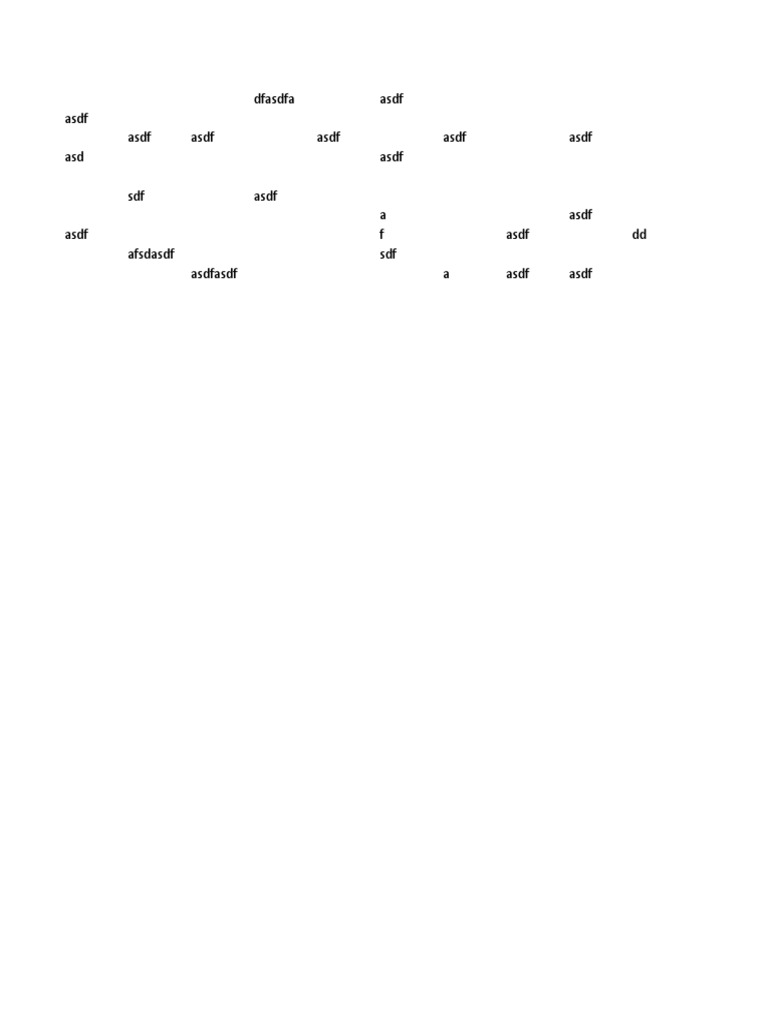 dfasdfa asdf
asdf
asdf asdf asdf asdf asdf
asd asdf

sdf asdf
a asdf
asdf f asdf dd
afsdasdf sdf
asdfasdf a asdf asdf